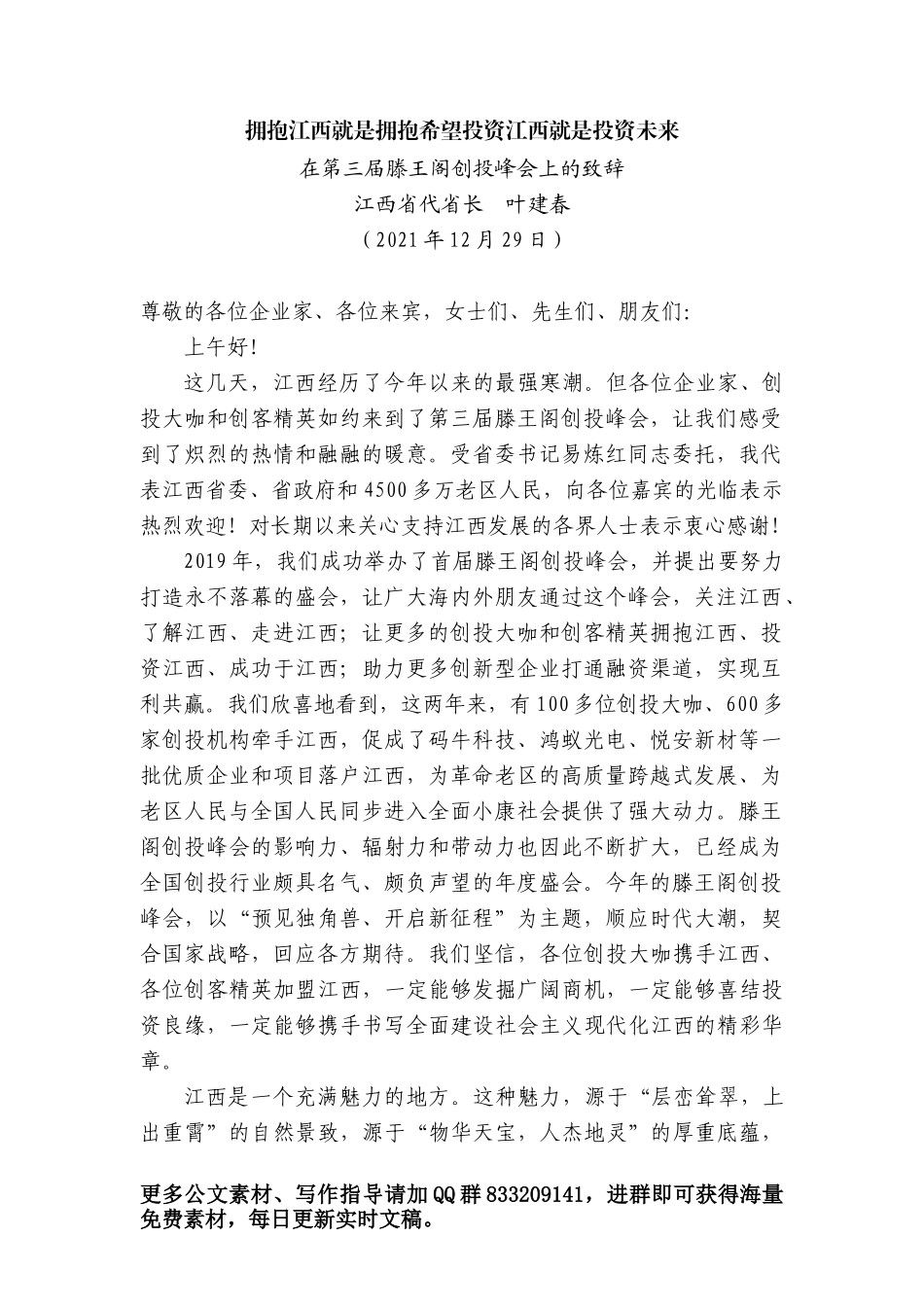 拥抱江西就是拥抱希望投资江西就是投资未来

在第三届滕王阁创投峰会上的致辞

江西省代省长　叶建春

（2021年12月29日）

尊敬的各位企业家、各位来宾，女士们、先生们、朋友们：

上午好！

这几天，江西经历了今年以来的最强寒潮。但各位企业家、创投大咖和创客精英如约来到了第三届滕王阁创投峰会，让我们感受到了炽烈的热情和融融的暖意。受省委书记易炼红同志委托，我代表江西省委、省政府和4500多万老区人民，向各位嘉宾的光临表示热烈欢迎！对长期以来关心支持江西发展的各界人士表示衷心感谢！

2019年，我们成功举办了首届滕王阁创投峰会，并提出要努力打造永不落幕的盛会，让广大海内外朋友通过这个峰会，关注江西、了解江西、走进江西；让更多的创投大咖和创客精英拥抱江西、投资江西、成功于江西；助力更多创新型企业打通融资渠道，实现互利共赢。我们欣喜地看到，这两年来，有100多位创投大咖、600多家创投机构牵手江西，促成了码牛科技、鸿蚁光电、悦安新材等一批优质企业和项目落户江西，为革命老区的高质量跨越式发展、为老区人民与全国人民同步进入全面小康社会提供了强大动力。滕王阁创投峰会的影响力、辐射力和带动力也因此不断扩大，已经成为全国创投行业颇具名气、颇负声望的年度盛会。今年的滕王阁创投峰会，以“预见独角兽、开启新征程”为主题，顺应时代大潮，契合国家战略，回应各方期待。我们坚信，各位创投大咖携手江西、各位创客精英加盟江西，一定能够发掘广阔商机，一定能够喜结投资良缘，一定能够携手书写全面建设社会主义现代化江西的精彩华章。

江西是一个充满魅力的地方。这种魅力，源于“层峦耸翠，上出重霄”的自然景致，源于“物华天宝，人杰地灵”的厚重底蕴，

更多公文素材、写作指导请加QQ群833209141，进群即可获得海量免费素材，每日更新实时文稿。